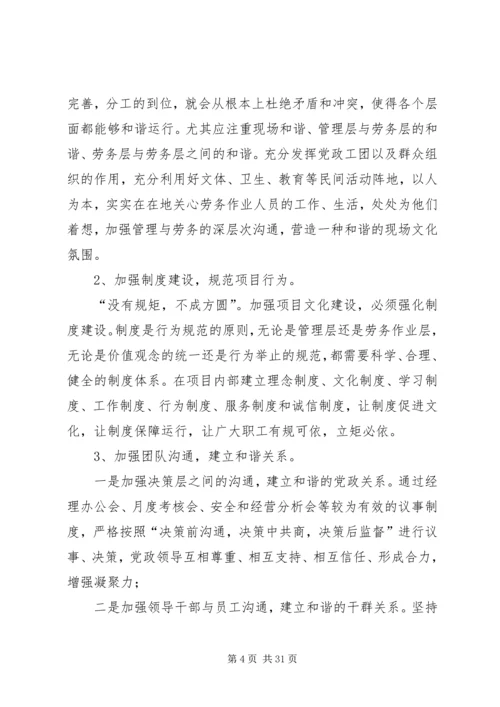 完善，分工的到位，就会从根本上杜绝矛盾和冲突，使得各个层面都能够和谐运行。尤其应注重现场和谐、管理层与劳务层的和谐、劳务层与劳务层之间的和谐。充分发挥党政工团以及群众组织的作用，充分利用好文体、卫生、教育等民间活动阵地，以人为本，实实在在地关心劳务作业人员的工作、生活，处处为他们着想，加强管理与劳务的深层次沟通，营造一种和谐的现场文化氛围。

2、加强制度建设，规范项目行为。

“没有规矩，不成方圆”。加强项目文化建设，必须强化制度建设。制度是行为规范的原则，无论是管理层还是劳务作业层，无论是价值观念的统一还是行为举止的规范，都需要科学、合理、健全的制度体系。在项目内部建立理念制度、文化制度、学习制度、工作制度、行为制度、服务制度和诚信制度，让制度促进文化，让制度保障运行，让广大职工有规可依，立矩必依。

3、加强团队沟通，建立和谐关系。

一是加强决策层之间的沟通，建立和谐的党政关系。通过经理办公会、月度考核会、安全和经营分析会等较为有效的议事制度，严格按照“决策前沟通，决策中共商，决策后监督”进行议事、决策，党政领导互相尊重、相互支持、相互信任、形成合力，增强凝聚力；

二是加强领导干部与员工沟通，建立和谐的干群关系。坚持

第 4 页 共 31 页